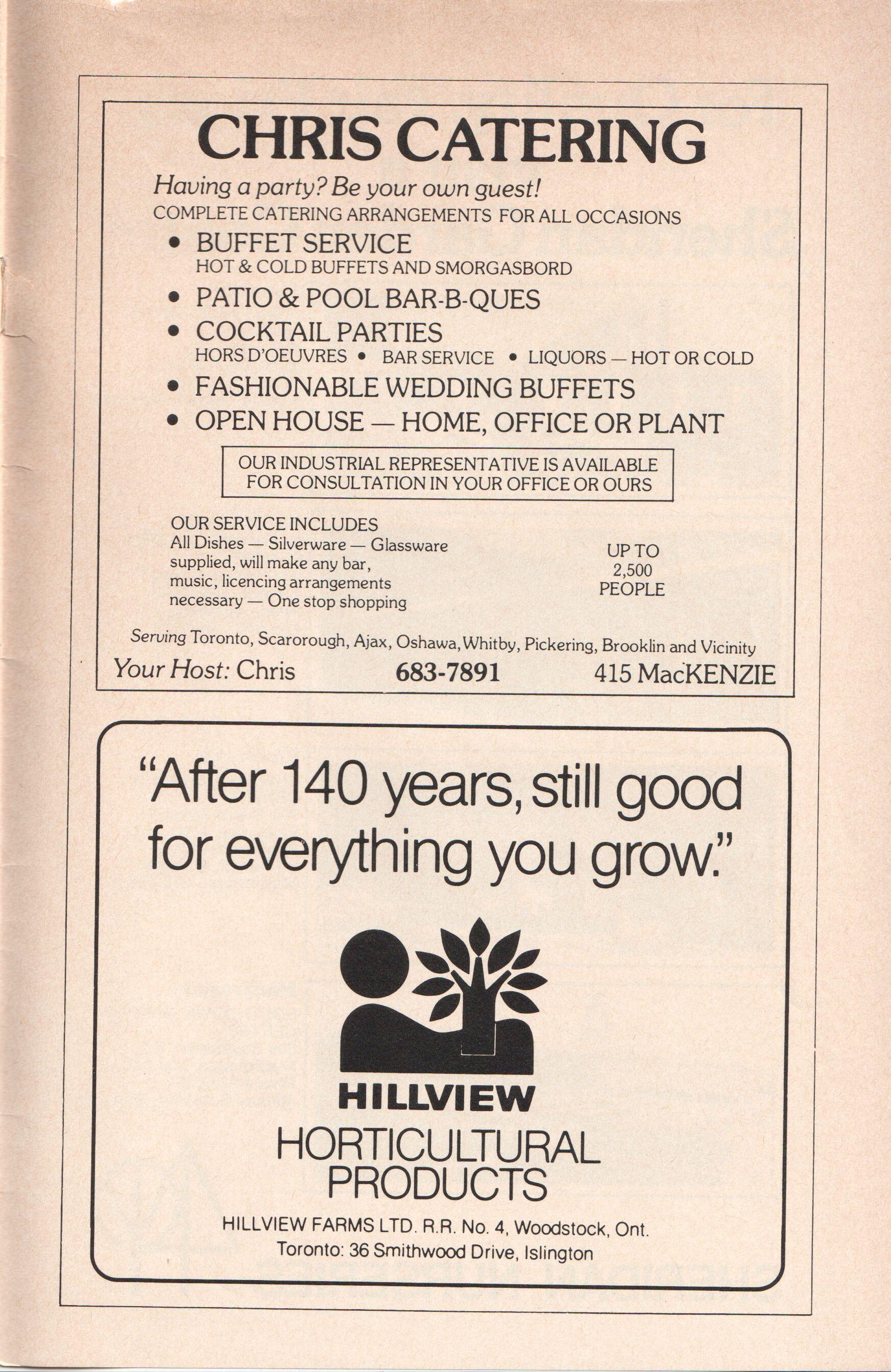 CHRIS CATERING

Having a party? Be your own guest!
COMPLETE CATERING ARRANGEMENTS FOR ALL OCCASIONS

• BUFFET SERVICE
HOT & COLD BUFFETS AND SMORGASBORD
• PATIO & POOL BAR-B-QUES
• COCKTAIL PARTIES
HORS D'OEUVRES • BAR SERVICE • LIQUORS — HOT OR COLD
• FASHIONABLE WEDDING BUFFETS
• OPEN HOUSE — HOME, OFFICE OR PLANT

OUR INDUSTRIAL REPRESENTATIVE IS AVAILABLE FOR CONSULTATION IN YOUR OFFICE OR OURS

OUR SERVICE INCLUDES
All Dishes — Silverware — Glassware supplied, will make any bar, music, licencing arrangements necessary — One stop shopping

UP TO
2,500
PEOPLE

Serving Toronto, Scarorough, Ajax, Oshawa, Whitby, Pickering, Brooklin and Vicinity

Your Host: Chris 683-7891 415 MacKENZIE

"After 140 years, still good for everything you grow."

HILLVIEW
HORTICULTURAL
PRODUCTS

HILLVIEW FARMS LTD. R.R. No. 4, Woodstock, Ont.
Toronto: 36 Smithwood Drive, Islington